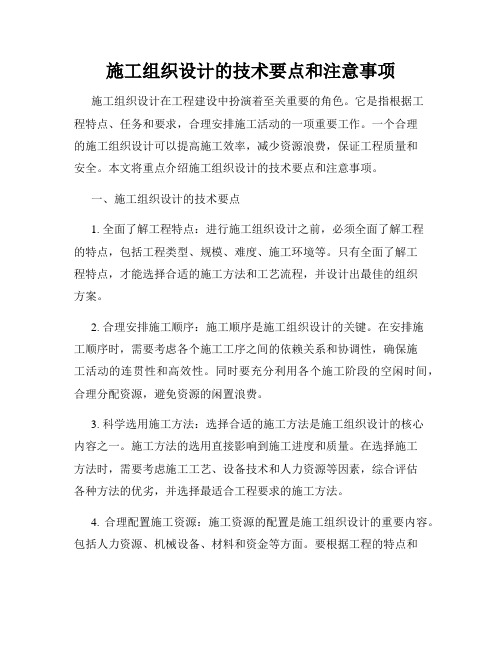 施工组织设计的技术要点和注意事项

施工组织设计在工程建设中扮演着至关重要的角色。它是指根据工程特点、任务和要求，合理安排施工活动的一项重要工作。一个合理的施工组织设计可以提高施工效率，减少资源浪费，保证工程质量和安全。本文将重点介绍施工组织设计的技术要点和注意事项。

一、施工组织设计的技术要点

1. 全面了解工程特点：进行施工组织设计之前，必须全面了解工程的特点，包括工程类型、规模、难度、施工环境等。只有全面了解工程特点，才能选择合适的施工方法和工艺流程，并设计出最佳的组织方案。

2. 合理安排施工顺序：施工顺序是施工组织设计的关键。在安排施工顺序时，需要考虑各个施工工序之间的依赖关系和协调性，确保施工活动的连贯性和高效性。同时要充分利用各个施工阶段的空闲时间，合理分配资源，避免资源的闲置浪费。

3. 科学选用施工方法：选择合适的施工方法是施工组织设计的核心内容之一。施工方法的选用直接影响到施工进度和质量。在选择施工方法时，需要考虑施工工艺、设备技术和人力资源等因素，综合评估各种方法的优劣，并选择最适合工程要求的施工方法。

4. 合理配置施工资源：施工资源的配置是施工组织设计的重要内容。包括人力资源、机械设备、材料和资金等方面。要根据工程的特点和